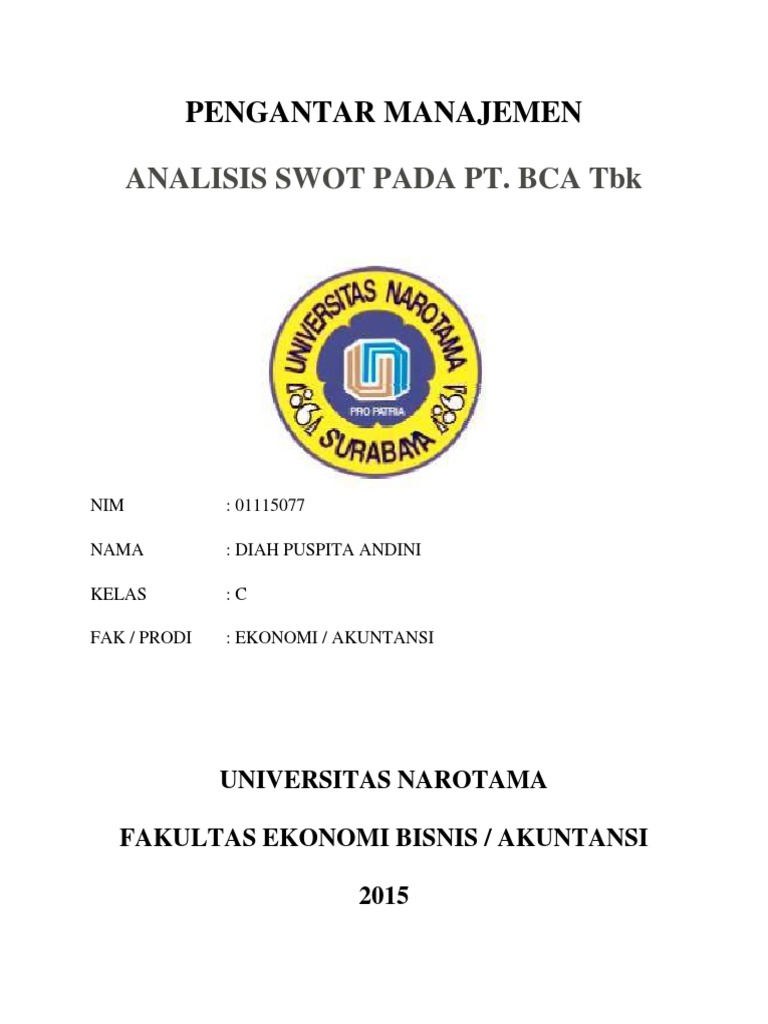 PENGANTAR MANAJEMEN

ANALISIS SWOT PADA PT. BCA Tbk

UNIVERSITAS NAROTAMA
PRO PATRIA
SURABAYA

NIM : 01115077

NAMA : DIAH PUSPITA ANDINI

KELAS : C

FAK / PRODI : EKONOMI / AKUNTANSI

UNIVERSITAS NAROTAMA

FAKULTAS EKONOMI BISNIS / AKUNTANSI

2015